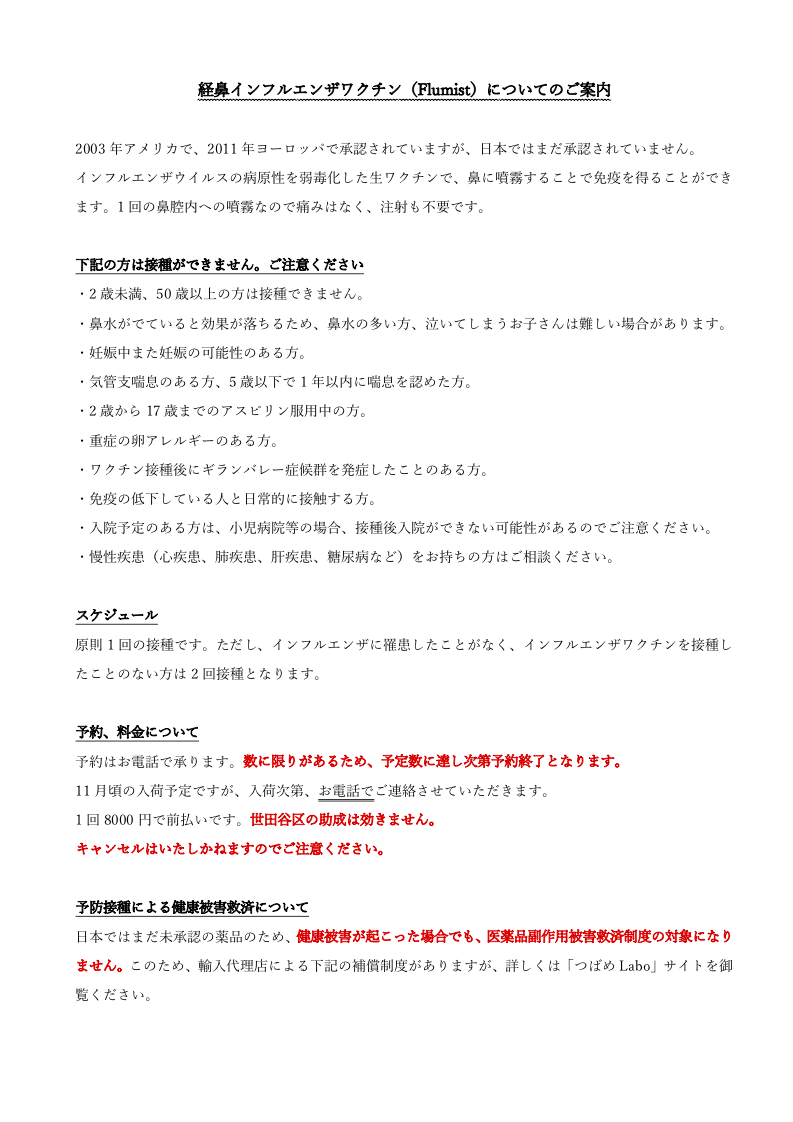 経鼻インフルエンザワクチン（Flumist）についてのご案内

2003 年アメリカで、2011 年ヨーロッパで承認されていますが、日本ではまだ承認されていません。
インフルエンザウイルスの病原性を弱毒化した生ワクチンで、鼻に噴霧することで免疫を得ることができます。1 回の鼻腔内への噴霧なので痛みはなく、注射も不要です。

下記の方は接種ができません。ご注意ください
・2 歳未満、50 歳以上の方は接種できません。
・鼻水がでていると効果が落ちるため、鼻水の多い方、泣いてしまうお子さんは難しい場合があります。
・妊娠中また妊娠の可能性のある方。
・気管支喘息のある方、5 歳以下で 1 年以内に喘息を認めた方。
・2 歳から 17 歳までのアスピリン服用中の方。
・重症の卵アレルギーのある方。
・ワクチン接種後にギランバレー症候群を発症したことのある方。
・免疫の低下している人と日常的に接触する方。
・入院予定のある方は、小児病院等の場合、接種後入院ができない可能性があるのでご注意ください。
・慢性疾患（心疾患、肺疾患、肝疾患、糖尿病など）をお持ちの方はご相談ください。

スケジュール
原則 1 回の接種です。ただし、インフルエンザに罹患したことがなく、インフルエンザワクチンを接種したことのない方は 2 回接種となります。

予約、料金について
予約はお電話で承ります。数に限りがあるため、予定数に達し次第予約終了となります。
11 月頃の入荷予定ですが、入荷次第、お電話でご連絡させていただきます。
1 回 8000 円で前払いです。世田谷区の助成は効きません。
キャンセルはいたしかねますのでご注意ください。

予防接種による健康被害救済について
日本ではまだ未承認の薬品のため、健康被害が起こった場合でも、医薬品副作用被害救済制度の対象になりません。このため、輸入代理店による下記の補償制度がありますが、詳しくは「つばめ Labo」サイトを御覧ください。